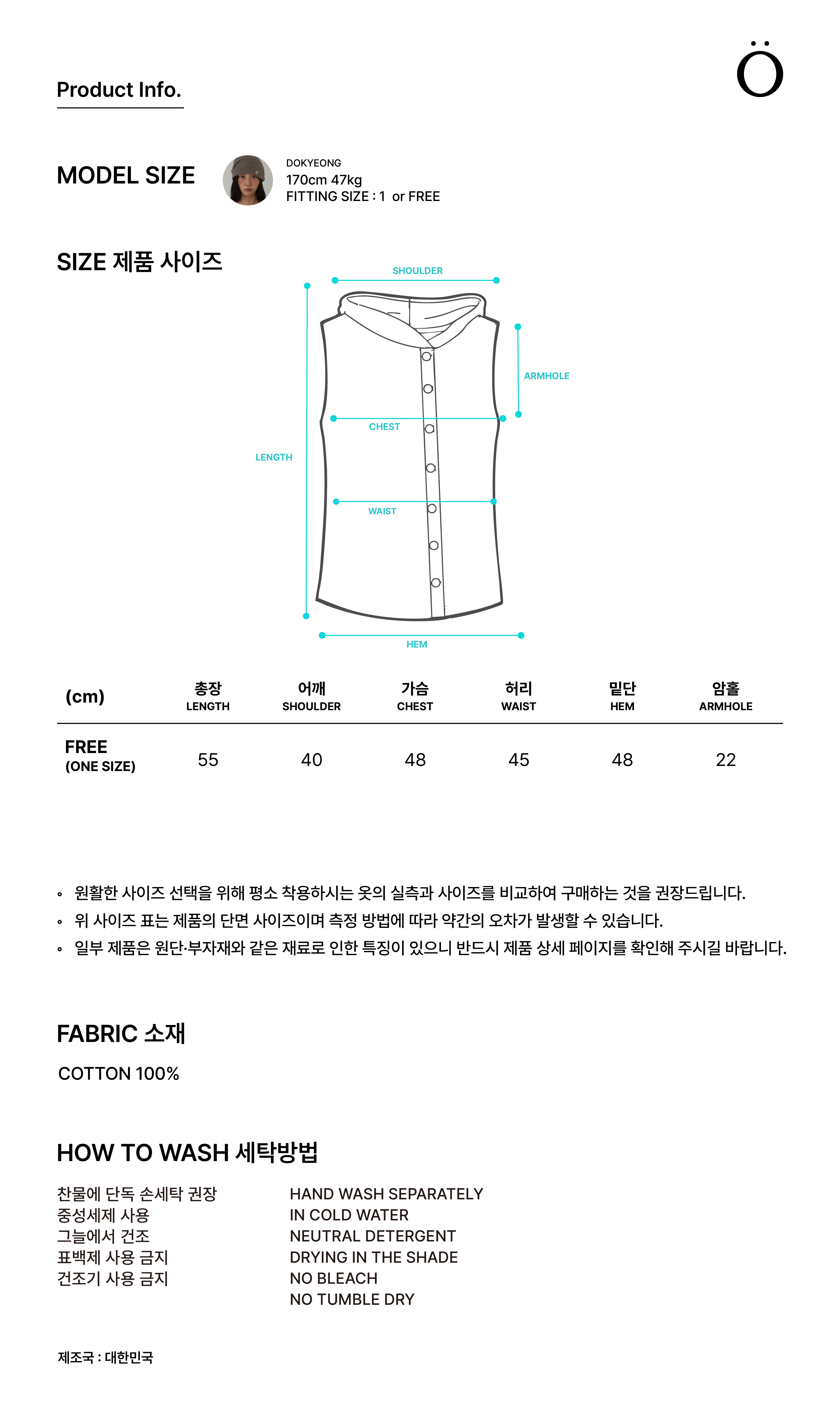 Product Info.

Ö

MODEL SIZE

DOKYEONG
170cm 47kg
FITTING SIZE : 1 or FREE

SIZE 제품 사이즈

SHOULDER
ARMHOLE
CHEST
LENGTH
WAIST
HEM

| (cm) | 총장 LENGTH | 어깨 SHOULDER | 가슴 CHEST | 허리 WAIST | 밑단 HEM | 암홀 ARMHOLE |
|---|---|---|---|---|---|---|
| FREE (ONE SIZE) | 55 | 40 | 48 | 45 | 48 | 22 |

◦ 원활한 사이즈 선택을 위해 평소 착용하시는 옷의 실측과 사이즈를 비교하여 구매하는 것을 권장드립니다.
◦ 위 사이즈 표는 제품의 단면 사이즈이며 측정 방법에 따라 약간의 오차가 발생할 수 있습니다.
◦ 일부 제품은 원단·부자재와 같은 재료로 인한 특징이 있으니 반드시 제품 상세 페이지를 확인해 주시길 바랍니다.

FABRIC 소재

COTTON 100%

HOW TO WASH 세탁방법

찬물에 단독 손세탁 권장
중성세제 사용
그늘에서 건조
표백제 사용 금지
건조기 사용 금지

HAND WASH SEPARATELY
IN COLD WATER
NEUTRAL DETERGENT
DRYING IN THE SHADE
NO BLEACH
NO TUMBLE DRY

제조국 : 대한민국